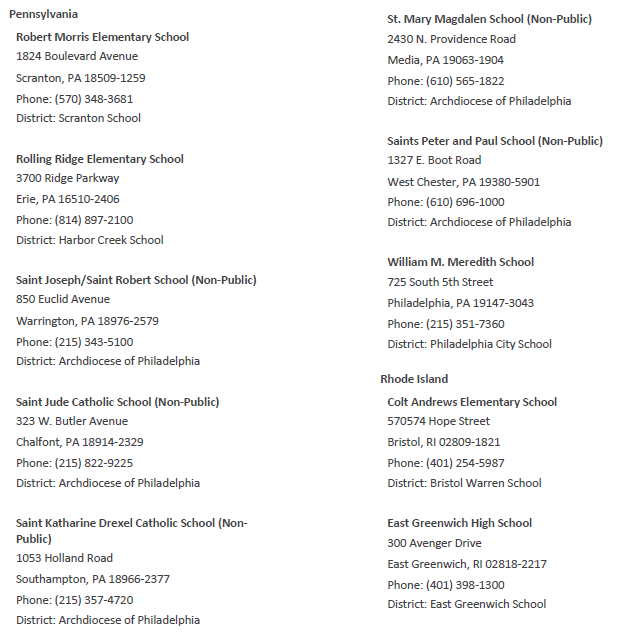 Pennsylvania

Robert Morris Elementary School
1824 Boulevard Avenue
Scranton, PA 18509-1259
Phone: (570) 348-3681
District: Scranton School

Rolling Ridge Elementary School
3700 Ridge Parkway
Erie, PA 16510-2406
Phone: (814) 897-2100
District: Harbor Creek School

Saint Joseph/Saint Robert School (Non-Public)
850 Euclid Avenue
Warrington, PA 18976-2579
Phone: (215) 343-5100
District: Archdiocese of Philadelphia

Saint Jude Catholic School (Non-Public)
323 W. Butler Avenue
Chalfont, PA 18914-2329
Phone: (215) 822-9225
District: Archdiocese of Philadelphia

Saint Katharine Drexel Catholic School (Non-Public)
1053 Holland Road
Southampton, PA 18966-2377
Phone: (215) 357-4720
District: Archdiocese of Philadelphia

St. Mary Magdalen School (Non-Public)
2430 N. Providence Road
Media, PA 19063-1904
Phone: (610) 565-1822
District: Archdiocese of Philadelphia

Saints Peter and Paul School (Non-Public)
1327 E. Boot Road
West Chester, PA 19380-5901
Phone: (610) 696-1000
District: Archdiocese of Philadelphia

William M. Meredith School
725 South 5th Street
Philadelphia, PA 19147-3043
Phone: (215) 351-7360
District: Philadelphia City School

Rhode Island

Colt Andrews Elementary School
570574 Hope Street
Bristol, RI 02809-1821
Phone: (401) 254-5987
District: Bristol Warren School

East Greenwich High School
300 Avenger Drive
East Greenwich, RI 02818-2217
Phone: (401) 398-1300
District: East Greenwich School